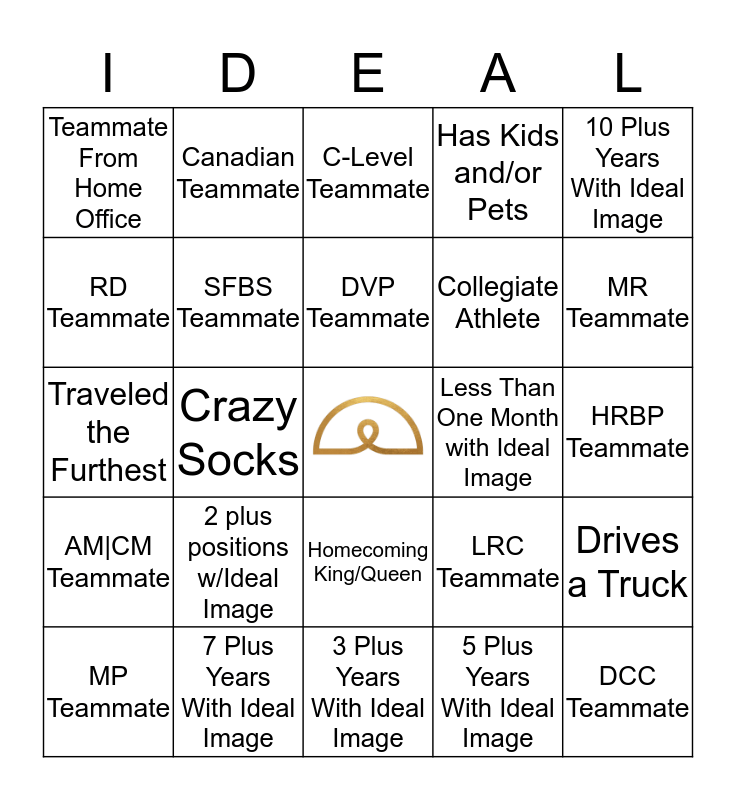 | I | D | E | A | L |
|---|---|---|---|---|
| Teammate From Home Office | Canadian Teammate | C-Level Teammate | Has Kids and/or Pets | 10 Plus Years With Ideal Image |
| RD Teammate | SFBS Teammate | DVP Teammate | Collegiate Athlete | MR Teammate |
| Traveled the Furthest | Crazy Socks | | Less Than One Month with Ideal Image | HRBP Teammate |
| AM\|CM Teammate | 2 plus positions w/Ideal Image | Homecoming King/Queen | LRC Teammate | Drives a Truck |
| MP Teammate | 7 Plus Years With Ideal Image | 3 Plus Years With Ideal Image | 5 Plus Years With Ideal Image | DCC Teammate |